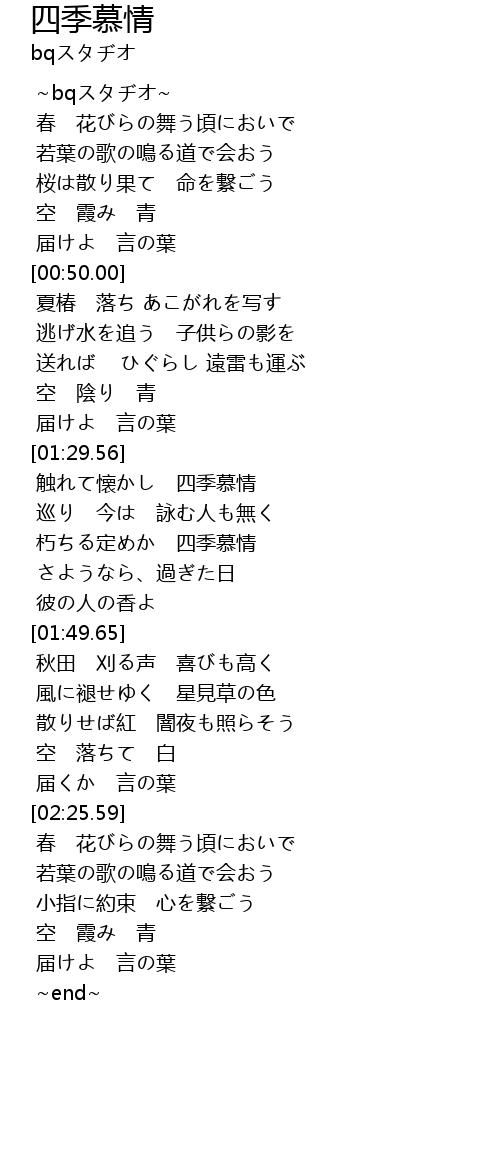 四季慕情
bqスタヂオ

~bqスタヂオ~
春　花びらの舞う頃においで
若葉の歌の鳴る道で会おう
桜は散り果て　命を繋ごう
空　霞み　青
届けよ　言の葉
[00:50.00]
夏椿　落ち あこがれを写す
逃げ水を追う　子供らの影を
送れば　ひぐらし 遠雷も運ぶ
空　陰り　青
届けよ　言の葉
[01:29.56]
触れて懐かし　四季慕情
巡り　今は　詠む人も無く
朽ちる定めか　四季慕情
さようなら、過ぎた日
彼の人の香よ
[01:49.65]
秋田　刈る声　喜びも高く
風に褪せゆく　星見草の色
散りせば紅　闇夜も照らそう
空　落ちて　白
届くか　言の葉
[02:25.59]
春　花びらの舞う頃においで
若葉の歌の鳴る道で会おう
小指に約束　心を繋ごう
空　霞み　青
届けよ　言の葉
~end~